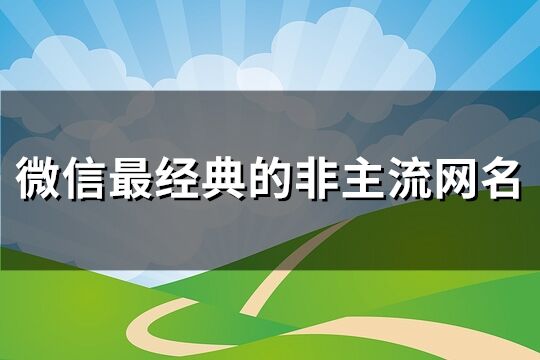 微信最经典的非主流网名